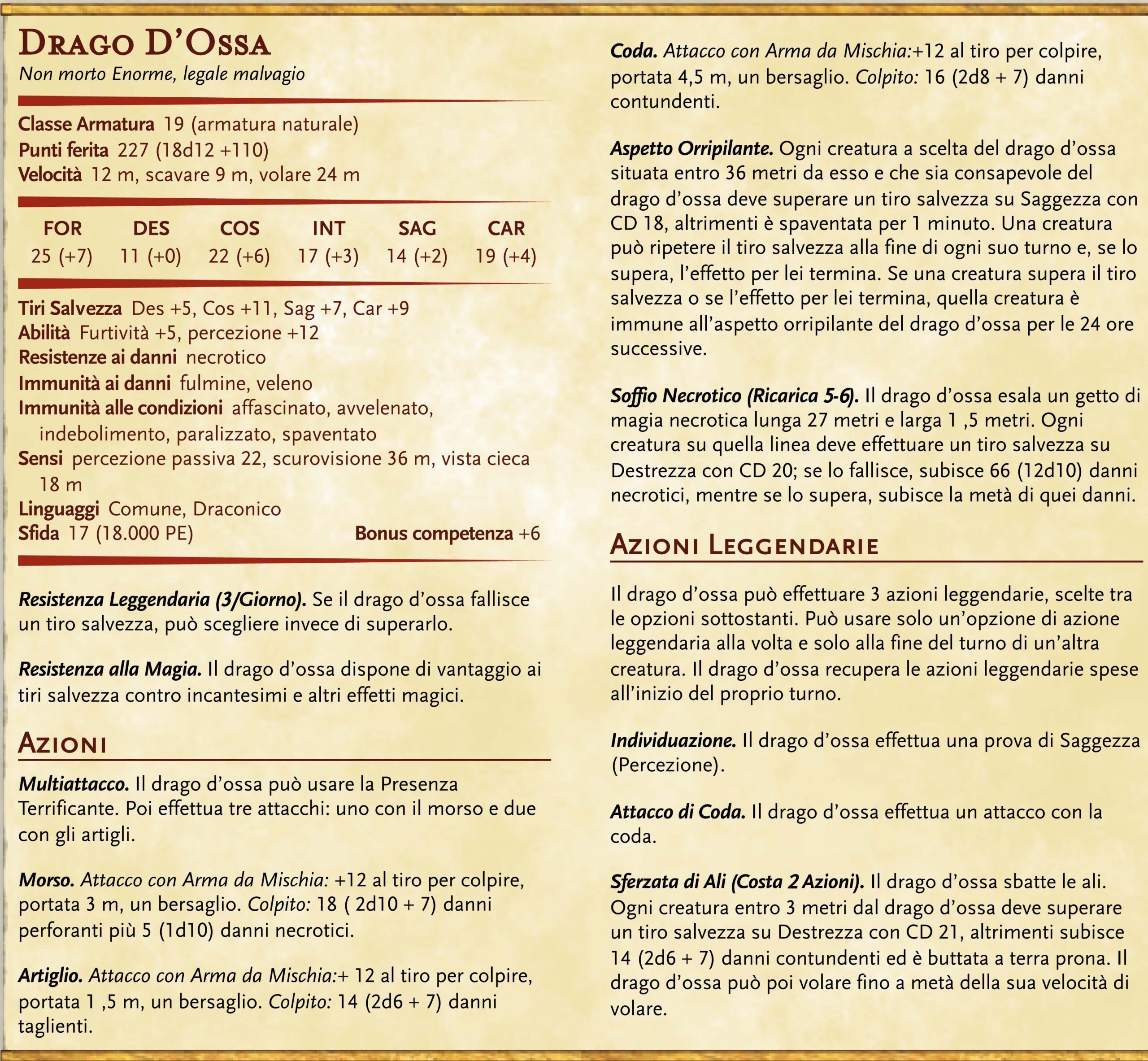 DRAGO D'OSSA
Non morto Enorme, legale malvagio

Classe Armatura 19 (armatura naturale)
Punti ferita 227 (18d12 +110)
Velocità 12 m, scavare 9 m, volare 24 m

| FOR | DES | COS | INT | SAG | CAR |
|---|---|---|---|---|---|
| 25 (+7) | 11 (+0) | 22 (+6) | 17 (+3) | 14 (+2) | 19 (+4) |

Tiri Salvezza Des +5, Cos +11, Sag +7, Car +9
Abilità Furtività +5, percezione +12
Resistenze ai danni necrotico
Immunità ai danni fulmine, veleno
Immunità alle condizioni affascinato, avvelenato, indebolimento, paralizzato, spaventato
Sensi percezione passiva 22, scurovisione 36 m, vista cieca 18 m
Linguaggi Comune, Draconico
Sfida 17 (18.000 PE) Bonus competenza +6

Resistenza Leggendaria (3/Giorno). Se il drago d'ossa fallisce un tiro salvezza, può scegliere invece di superarlo.

Resistenza alla Magia. Il drago d'ossa dispone di vantaggio ai tiri salvezza contro incantesimi e altri effetti magici.

AZIONI

Multiattacco. Il drago d'ossa può usare la Presenza Terrificante. Poi effettua tre attacchi: uno con il morso e due con gli artigli.

Morso. Attacco con Arma da Mischia: +12 al tiro per colpire, portata 3 m, un bersaglio. Colpito: 18 ( 2d10 + 7) danni perforanti più 5 (1d10) danni necrotici.

Artiglio. Attacco con Arma da Mischia:+ 12 al tiro per colpire, portata 1 ,5 m, un bersaglio. Colpito: 14 (2d6 + 7) danni taglienti.

Coda. Attacco con Arma da Mischia:+12 al tiro per colpire, portata 4,5 m, un bersaglio. Colpito: 16 (2d8 + 7) danni contundenti.

Aspetto Orripilante. Ogni creatura a scelta del drago d'ossa situata entro 36 metri da esso e che sia consapevole del drago d'ossa deve superare un tiro salvezza su Saggezza con CD 18, altrimenti è spaventata per 1 minuto. Una creatura può ripetere il tiro salvezza alla fine di ogni suo turno e, se lo supera, l'effetto per lei termina. Se una creatura supera il tiro salvezza o se l'effetto per lei termina, quella creatura è immune all'aspetto orripilante del drago d'ossa per le 24 ore successive.

Soffio Necrotico (Ricarica 5-6). Il drago d'ossa esala un getto di magia necrotica lunga 27 metri e larga 1 ,5 metri. Ogni creatura su quella linea deve effettuare un tiro salvezza su Destrezza con CD 20; se lo fallisce, subisce 66 (12d10) danni necrotici, mentre se lo supera, subisce la metà di quei danni.

AZIONI LEGGENDARIE

Il drago d'ossa può effettuare 3 azioni leggendarie, scelte tra le opzioni sottostanti. Può usare solo un'opzione di azione leggendaria alla volta e solo alla fine del turno di un'altra creatura. Il drago d'ossa recupera le azioni leggendarie spese all'inizio del proprio turno.

Individuazione. Il drago d'ossa effettua una prova di Saggezza (Percezione).

Attacco di Coda. Il drago d'ossa effettua un attacco con la coda.

Sferzata di Ali (Costa 2 Azioni). Il drago d'ossa sbatte le ali. Ogni creatura entro 3 metri dal drago d'ossa deve superare un tiro salvezza su Destrezza con CD 21, altrimenti subisce 14 (2d6 + 7) danni contundenti ed è buttata a terra prona. Il drago d'ossa può poi volare fino a metà della sua velocità di volare.